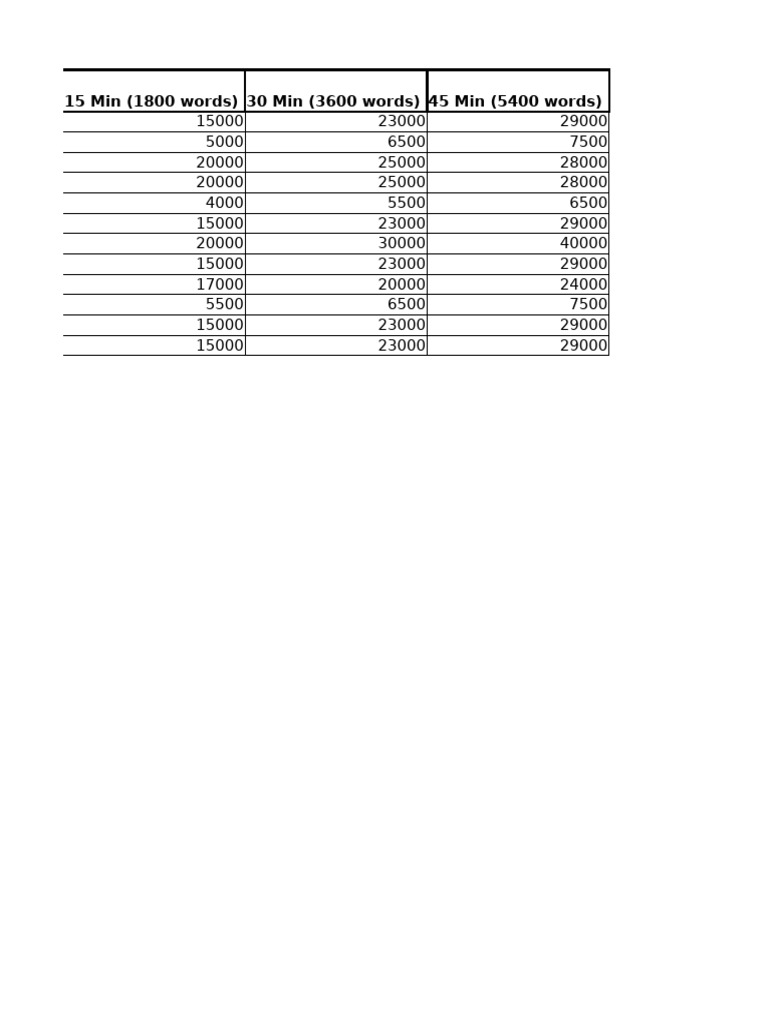 | 15 Min (1800 words) | 30 Min (3600 words) | 45 Min (5400 words) |
|---|---|---|
| 15000 | 23000 | 29000 |
| 5000 | 6500 | 7500 |
| 20000 | 25000 | 28000 |
| 20000 | 25000 | 28000 |
| 4000 | 5500 | 6500 |
| 15000 | 23000 | 29000 |
| 20000 | 30000 | 40000 |
| 15000 | 23000 | 29000 |
| 17000 | 20000 | 24000 |
| 5500 | 6500 | 7500 |
| 15000 | 23000 | 29000 |
| 15000 | 23000 | 29000 |